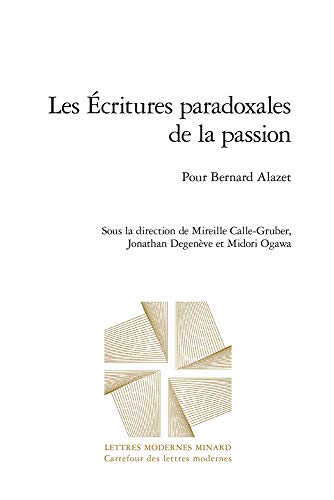 Les Écritures paradoxales de la passion

Pour Bernard Alazet

Sous la direction de Mireille Calle-Gruber, Jonathan Degenève et Midori Ogawa

LETTRES MODERNES MINARD
Carrefour des lettres modernes